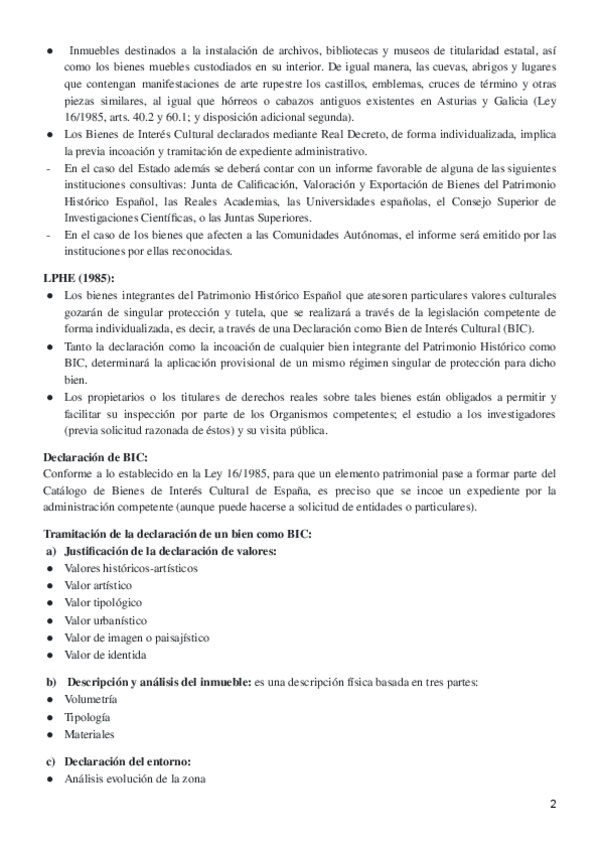 ● Inmuebles destinados a la instalación de archivos, bibliotecas y museos de titularidad estatal, así como los bienes muebles custodiados en su interior. De igual manera, las cuevas, abrigos y lugares que contengan manifestaciones de arte rupestre los castillos, emblemas, cruces de término y otras piezas similares, al igual que hórreos o cabazos antiguos existentes en Asturias y Galicia (Ley 16/1985, arts. 40.2 y 60.1; y disposición adicional segunda).
● Los Bienes de Interés Cultural declarados mediante Real Decreto, de forma individualizada, implica la previa incoación y tramitación de expediente administrativo.
- En el caso del Estado además se deberá contar con un informe favorable de alguna de las siguientes instituciones consultivas: Junta de Calificación, Valoración y Exportación de Bienes del Patrimonio Histórico Español, las Reales Academias, las Universidades españolas, el Consejo Superior de Investigaciones Científicas, o las Juntas Superiores.
- En el caso de los bienes que afecten a las Comunidades Autónomas, el informe será emitido por las instituciones por ellas reconocidas.

LPHE (1985):
● Los bienes integrantes del Patrimonio Histórico Español que atesoren particulares valores culturales gozarán de singular protección y tutela, que se realizará a través de la legislación competente de forma individualizada, es decir, a través de una Declaración como Bien de Interés Cultural (BIC).
● Tanto la declaración como la incoación de cualquier bien integrante del Patrimonio Histórico como BIC, determinará la aplicación provisional de un mismo régimen singular de protección para dicho bien.
● Los propietarios o los titulares de derechos reales sobre tales bienes están obligados a permitir y facilitar su inspección por parte de los Organismos competentes; el estudio a los investigadores (previa solicitud razonada de éstos) y su visita pública.

Declaración de BIC:
Conforme a lo establecido en la Ley 16/1985, para que un elemento patrimonial pase a formar parte del Catálogo de Bienes de Interés Cultural de España, es preciso que se incoe un expediente por la administración competente (aunque puede hacerse a solicitud de entidades o particulares).

Tramitación de la declaración de un bien como BIC:
a) Justificación de la declaración de valores:
● Valores históricos-artísticos
● Valor artístico
● Valor tipológico
● Valor urbanístico
● Valor de imagen o paisajístico
● Valor de identida

b) Descripción y análisis del inmueble: es una descripción física basada en tres partes:
● Volumetría
● Tipología
● Materiales

c) Declaración del entorno:
● Análisis evolución de la zona

2